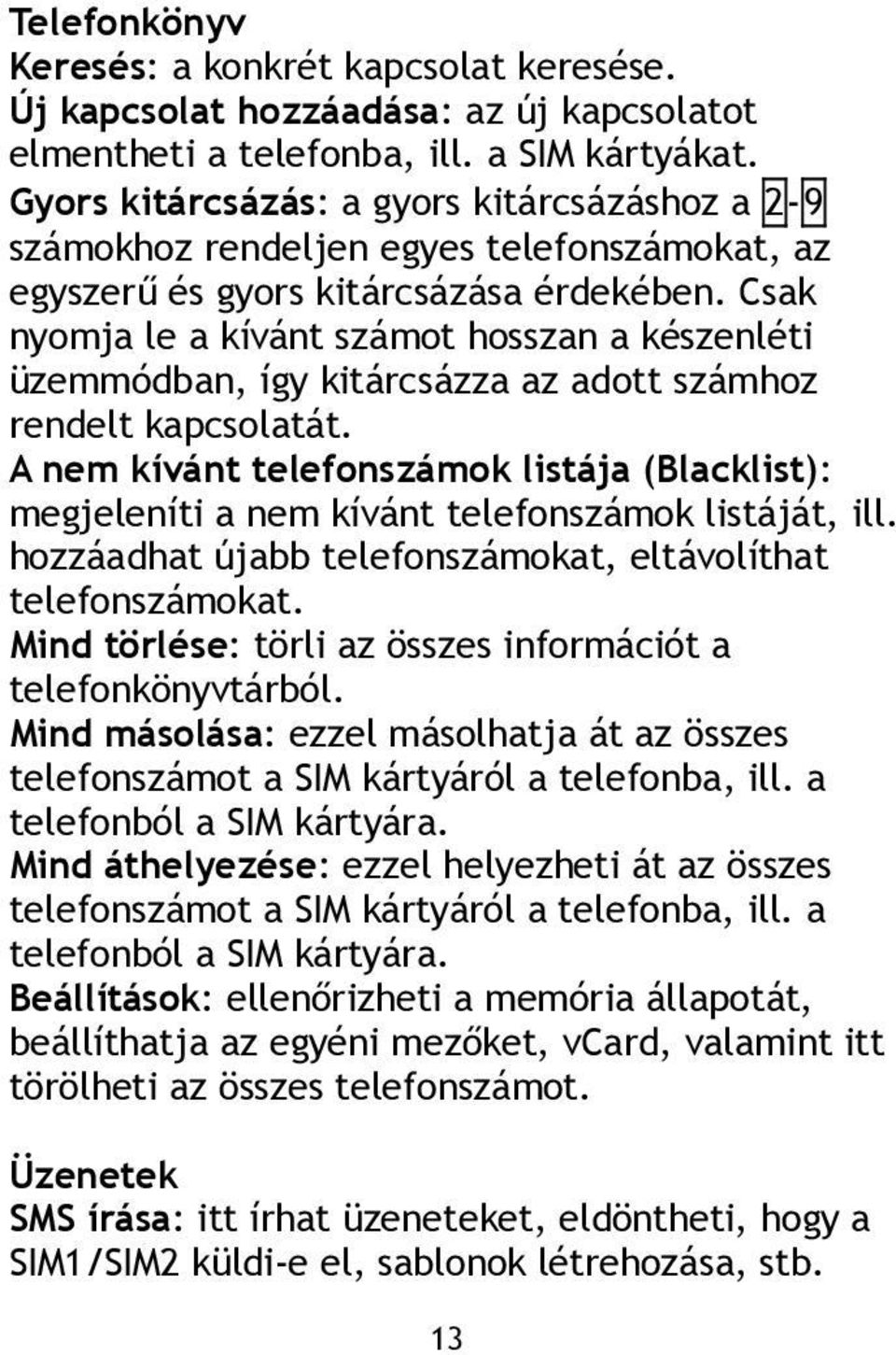 Telefonkönyv

Keresés: a konkrét kapcsolat keresése.

Új kapcsolat hozzáadása: az új kapcsolatot elmentheti a telefonba, ill. a SIM kártyákat.

Gyors kitárcsázás: a gyors kitárcsázáshoz a 2-9 számokhoz rendeljen egyes telefonszámokat, az egyszerű és gyors kitárcsázása érdekében. Csak nyomja le a kívánt számot hosszan a készenléti üzemmódban, így kitárcsázza az adott számhoz rendelt kapcsolatát.

A nem kívánt telefonszámok listája (Blacklist): megjeleníti a nem kívánt telefonszámok listáját, ill. hozzáadhat újabb telefonszámokat, eltávolíthat telefonszámokat.

Mind törlése: törli az összes információt a telefonkönyvtárból.

Mind másolása: ezzel másolhatja át az összes telefonszámot a SIM kártyáról a telefonba, ill. a telefonból a SIM kártyára.

Mind áthelyezése: ezzel helyezheti át az összes telefonszámot a SIM kártyáról a telefonba, ill. a telefonból a SIM kártyára.

Beállítások: ellenőrizheti a memória állapotát, beállíthatja az egyéni mezőket, vCard, valamint itt törölheti az összes telefonszámot.

Üzenetek

SMS írása: itt írhat üzeneteket, eldöntheti, hogy a SIM1/SIM2 küldi-e el, sablonok létrehozása, stb.

13